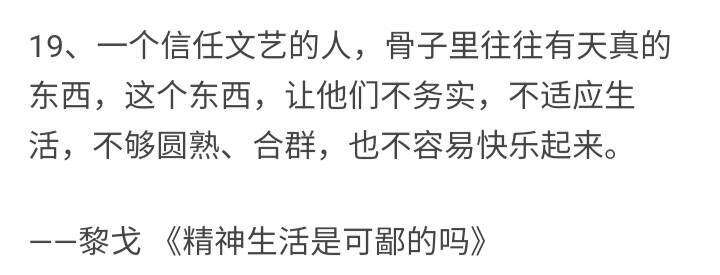 19、一个信任文艺的人，骨子里往往有天真的东西，这个东西，让他们不务实，不适应生活，不够圆熟、合群，也不容易快乐起来。

——黎戈 《精神生活是可鄙的吗》